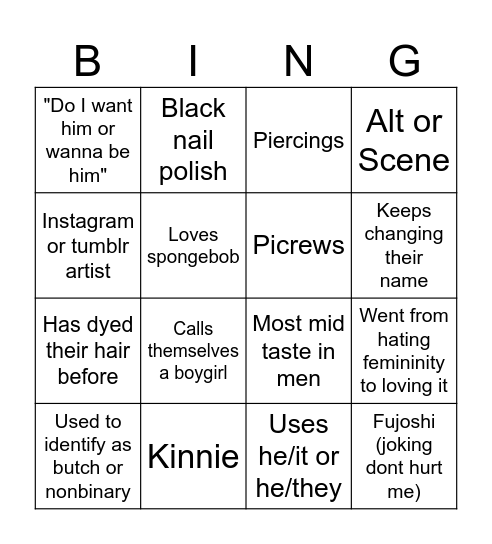 | B | I | N | G |
|---|---|---|---|
| "Do I want him or wanna be him" | Black nail polish | Piercings | Alt or Scene |
| Instagram or tumblr artist | Loves spongebob | Picrews | Keeps changing their name |
| Has dyed their hair before | Calls themselves a boygirl | Most mid taste in men | Went from hating femininity to loving it |
| Used to identify as butch or nonbinary | Kinnie | Uses he/it or he/they | Fujoshi (joking dont hurt me) |